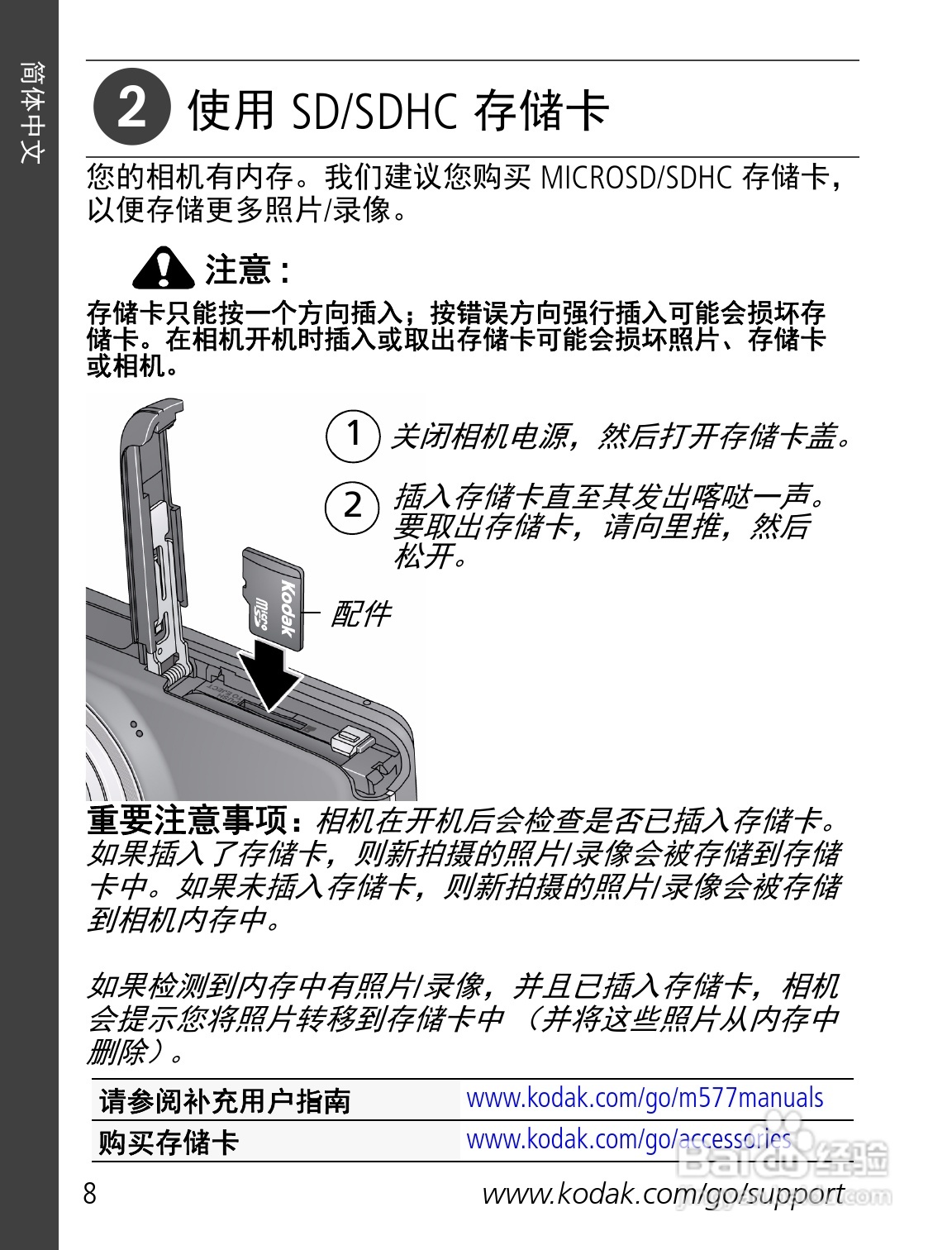 简体中文

2 使用 SD/SDHC 存储卡

您的相机有内存。我们建议您购买 MICROSD/SDHC 存储卡，以便存储更多照片/录像。

注意：

存储卡只能按一个方向插入；按错误方向强行插入可能会损坏存储卡。在相机开机时插入或取出存储卡可能会损坏照片、存储卡或相机。

1 关闭相机电源，然后打开存储卡盖。

2 插入存储卡直至其发出喀哒一声。要取出存储卡，请向里推，然后松开。

Kodak micro SD

配件

重要注意事项：相机在开机后会检查是否已插入存储卡。如果插入了存储卡，则新拍摄的照片/录像会被存储到存储卡中。如果未插入存储卡，则新拍摄的照片/录像会被存储到相机内存中。

如果检测到内存中有照片/录像，并且已插入存储卡，相机会提示您将照片转移到存储卡中（并将这些照片从内存中删除）。

| 请参阅补充用户指南 | www.kodak.com/go/m577manuals |
|---|---|
| 购买存储卡 | www.kodak.com/go/accessories |

Baidu 经验

8 www.kodak.com/go/support